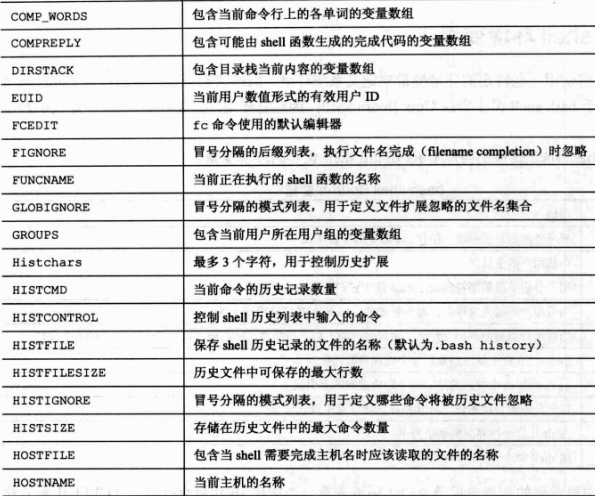 | COMP_WORDS | 包含当前命令行上的各单词的变量数组 |
|---|---|
| COMPREPLY | 包含可能由 shell 函数生成的完成代码的变量数组 |
| DIRSTACK | 包含目录栈当前内容的变量数组 |
| EUID | 当前用户数值形式的有效用户 ID |
| FCEDIT | fc 命令使用的默认编辑器 |
| FIGNORE | 冒号分隔的后缀列表，执行文件名完成（filename completion）时忽略 |
| FUNCNAME | 当前正在执行的 shell 函数的名称 |
| GLOBIGNORE | 冒号分隔的模式列表，用于定义文件扩展忽略的文件名集合 |
| GROUPS | 包含当前用户所在用户组的变量数组 |
| Histchars | 最多 3 个字符，用于控制历史扩展 |
| HISTCMD | 当前命令的历史记录数量 |
| HISTCONTROL | 控制 shell 历史列表中输入的命令 |
| HISTFILE | 保存 shell 历史记录的文件的名称（默认为.bash history） |
| HISTFILESIZE | 历史文件中可保存的最大行数 |
| HISTIGNORE | 冒号分隔的模式列表，用于定义哪些命令将被历史文件忽略 |
| HISTSIZE | 存储在历史文件中的最大命令数量 |
| HOSTFILE | 包含当 shell 需要完成主机名时应该读取的文件的名称 |
| HOSTNAME | 当前主机的名称 |